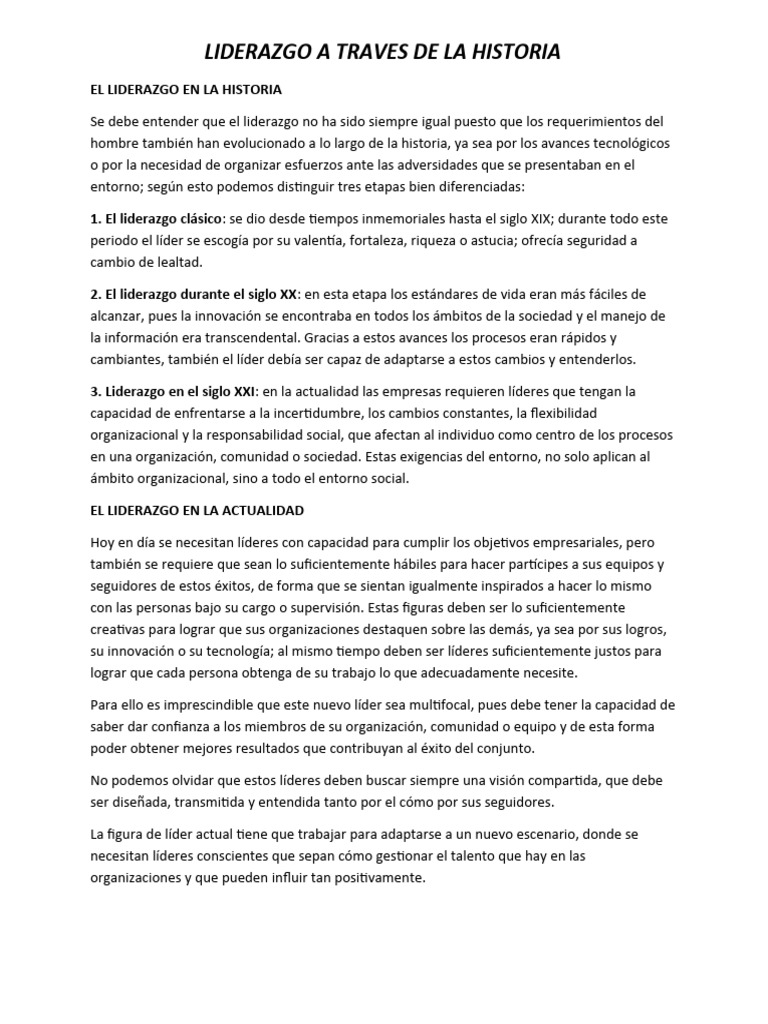 LIDERAZGO A TRAVES DE LA HISTORIA

EL LIDERAZGO EN LA HISTORIA

Se debe entender que el liderazgo no ha sido siempre igual puesto que los requerimientos del hombre también han evolucionado a lo largo de la historia, ya sea por los avances tecnológicos o por la necesidad de organizar esfuerzos ante las adversidades que se presentaban en el entorno; según esto podemos distinguir tres etapas bien diferenciadas:

1. El liderazgo clásico: se dio desde tiempos inmemoriales hasta el siglo XIX; durante todo este periodo el líder se escogía por su valentía, fortaleza, riqueza o astucia; ofrecía seguridad a cambio de lealtad.

2. El liderazgo durante el siglo XX: en esta etapa los estándares de vida eran más fáciles de alcanzar, pues la innovación se encontraba en todos los ámbitos de la sociedad y el manejo de la información era transcendental. Gracias a estos avances los procesos eran rápidos y cambiantes, también el líder debía ser capaz de adaptarse a estos cambios y entenderlos.

3. Liderazgo en el siglo XXI: en la actualidad las empresas requieren líderes que tengan la capacidad de enfrentarse a la incertidumbre, los cambios constantes, la flexibilidad organizacional y la responsabilidad social, que afectan al individuo como centro de los procesos en una organización, comunidad o sociedad. Estas exigencias del entorno, no solo aplican al ámbito organizacional, sino a todo el entorno social.

EL LIDERAZGO EN LA ACTUALIDAD

Hoy en día se necesitan líderes con capacidad para cumplir los objetivos empresariales, pero también se requiere que sean lo suficientemente hábiles para hacer partícipes a sus equipos y seguidores de estos éxitos, de forma que se sientan igualmente inspirados a hacer lo mismo con las personas bajo su cargo o supervisión. Estas figuras deben ser lo suficientemente creativas para lograr que sus organizaciones destaquen sobre las demás, ya sea por sus logros, su innovación o su tecnología; al mismo tiempo deben ser líderes suficientemente justos para lograr que cada persona obtenga de su trabajo lo que adecuadamente necesite.

Para ello es imprescindible que este nuevo líder sea multifocal, pues debe tener la capacidad de saber dar confianza a los miembros de su organización, comunidad o equipo y de esta forma poder obtener mejores resultados que contribuyan al éxito del conjunto.

No podemos olvidar que estos líderes deben buscar siempre una visión compartida, que debe ser diseñada, transmitida y entendida tanto por el cómo por sus seguidores.

La figura de líder actual tiene que trabajar para adaptarse a un nuevo escenario, donde se necesitan líderes conscientes que sepan cómo gestionar el talento que hay en las organizaciones y que pueden influir tan positivamente.